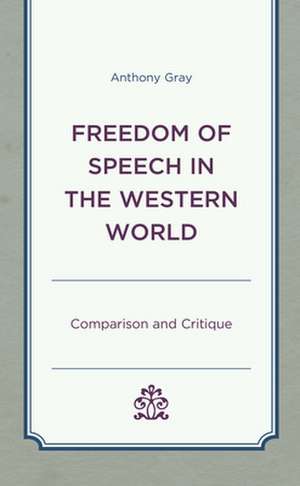 Anthony Gray

FREEDOM OF SPEECH IN THE WESTERN WORLD

Comparison and Critique